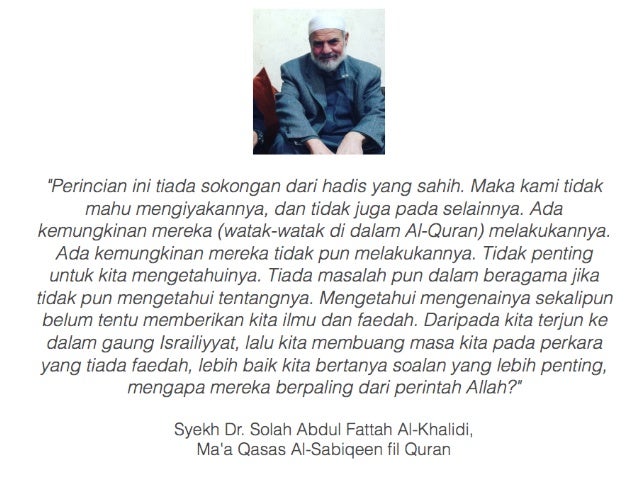 "Perincian ini tiada sokongan dari hadis yang sahih. Maka kami tidak mahu mengiyakannya, dan tidak juga pada selainnya. Ada kemungkinan mereka (watak-watak di dalam Al-Quran) melakukannya. Ada kemungkinan mereka tidak pun melakukannya. Tidak penting untuk kita mengetahuinya. Tiada masalah pun dalam beragama jika tidak pun mengetahui tentangnya. Mengetahui mengenainya sekalipun belum tentu memberikan kita ilmu dan faedah. Daripada kita terjun ke dalam gaung Israiliyyat, lalu kita membuang masa kita pada perkara yang tiada faedah, lebih baik kita bertanya soalan yang lebih penting, mengapa mereka berpaling dari perintah Allah?"

Syekh Dr. Solah Abdul Fattah Al-Khalidi,
Ma'a Qasas Al-Sabiqeen fil Quran